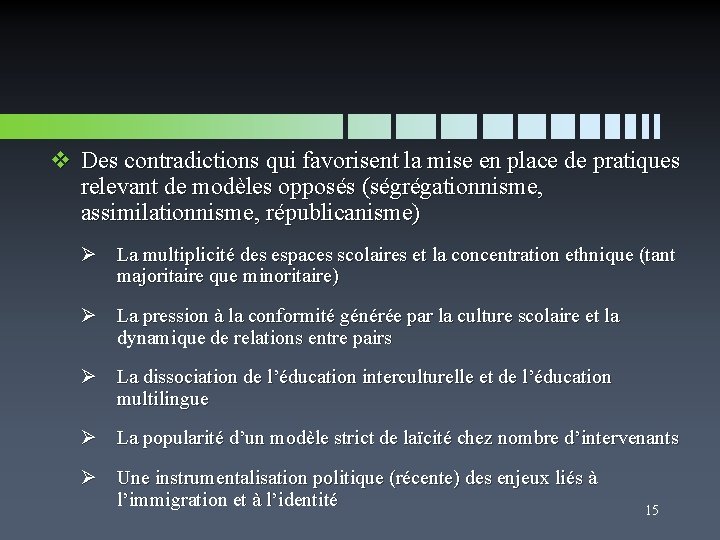 ❖ Des contradictions qui favorisent la mise en place de pratiques relevant de modèles opposés (ségrégationnisme, assimilationnisme, républicanisme)

➢ La multiplicité des espaces scolaires et la concentration ethnique (tant majoritaire que minoritaire)

➢ La pression à la conformité générée par la culture scolaire et la dynamique de relations entre pairs

➢ La dissociation de l’éducation interculturelle et de l’éducation multilingue

➢ La popularité d’un modèle strict de laïcité chez nombre d’intervenants

➢ Une instrumentalisation politique (récente) des enjeux liés à l’immigration et à l’identité

15